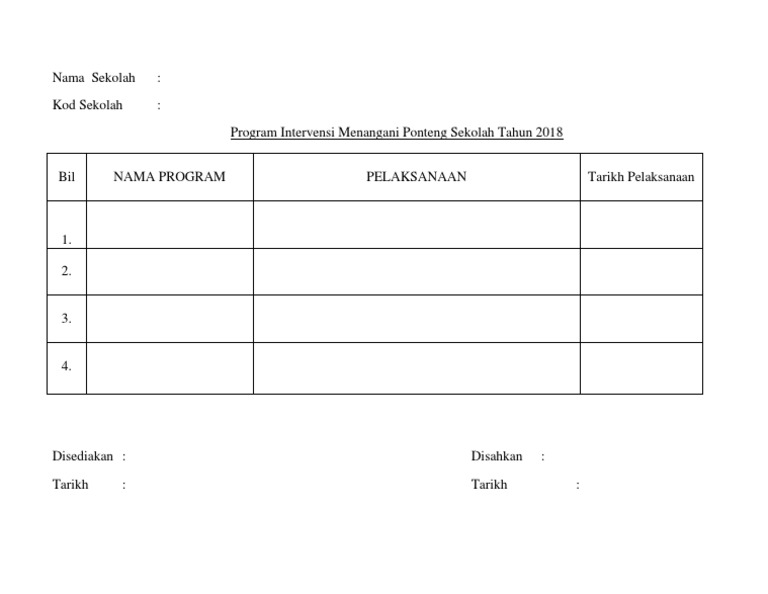 Nama Sekolah :

Kod Sekolah :

Program Intervensi Menangani Ponteng Sekolah Tahun 2018

| Bil | NAMA PROGRAM | PELAKSANAAN | Tarikh Pelaksanaan |
|---|---|---|---|
| 1. | | | |
| 2. | | | |
| 3. | | | |
| 4. | | | |

Disediakan :

Tarikh :

Disahkan :

Tarikh :